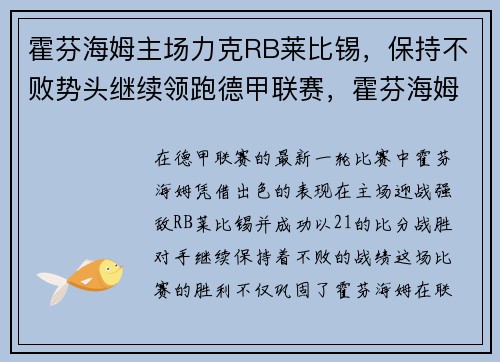 霍芬海姆主场力克RB莱比锡，保持不败势头继续领跑德甲联赛，霍芬海姆

在德甲联赛的最新一轮比赛中霍芬海姆凭借出色的表现在主场迎战强敌RB莱比锡并成功以21的比分战胜对手继续保持着不败的战绩这场比赛的胜利不仅巩固了霍芬海姆在联